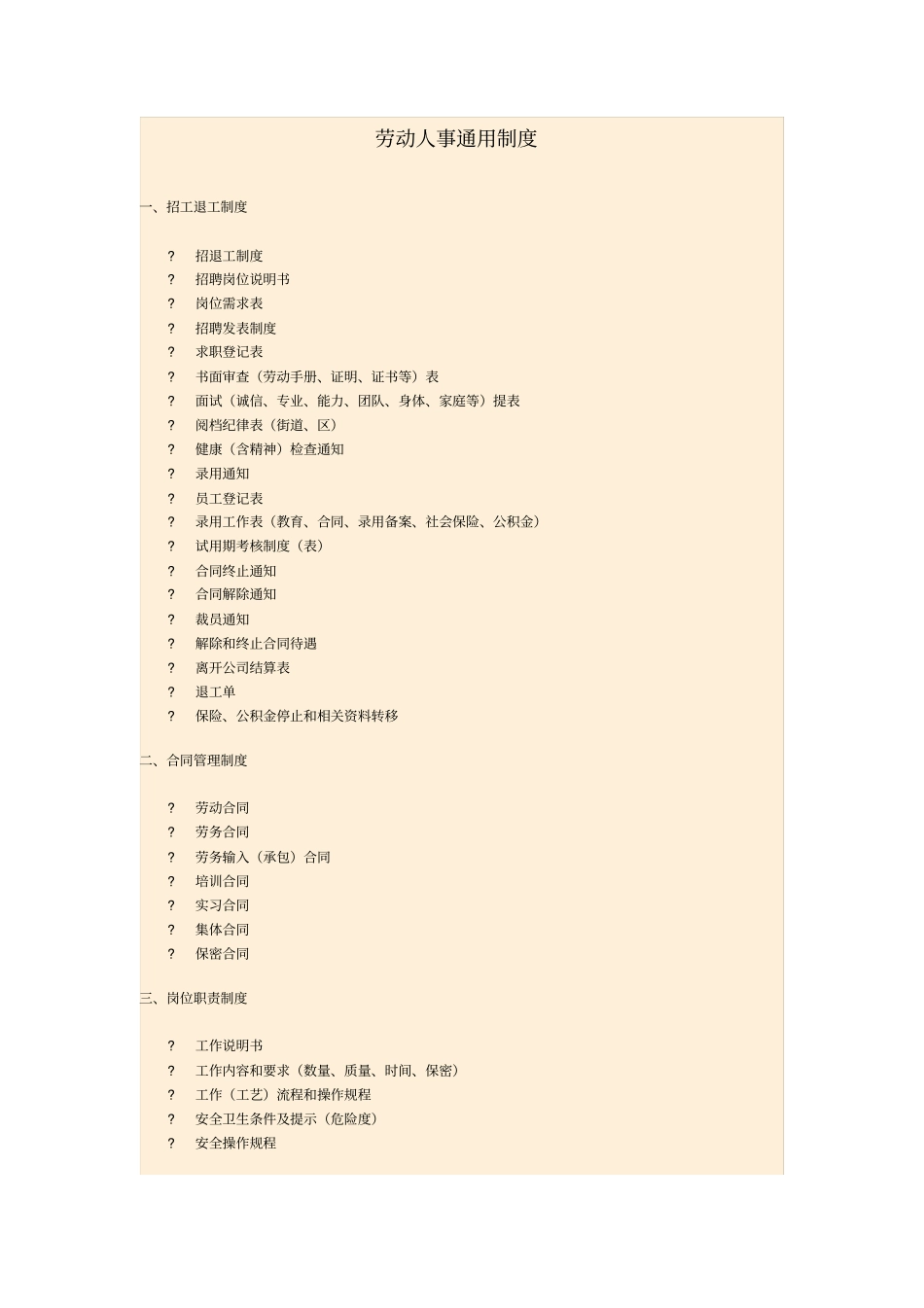 劳动人事通用制度

一、招工退工制度

? 招退工制度
? 招聘岗位说明书
? 岗位需求表
? 招聘发表制度
? 求职登记表
? 书面审查（劳动手册、证明、证书等）表
? 面试（诚信、专业、能力、团队、身体、家庭等）提表
? 阅档纪律表（街道、区）
? 健康（含精神）检查通知
? 录用通知
? 员工登记表
? 录用工作表（教育、合同、录用备案、社会保险、公积金）
? 试用期考核制度（表）
? 合同终止通知
? 合同解除通知
? 裁员通知
? 解除和终止合同待遇
? 离开公司结算表
? 退工单
? 保险、公积金停止和相关资料转移

二、合同管理制度

? 劳动合同
? 劳务合同
? 劳务输入（承包）合同
? 培训合同
? 实习合同
? 集体合同
? 保密合同

三、岗位职责制度

? 工作说明书
? 工作内容和要求（数量、质量、时间、保密）
? 工作（工艺）流程和操作规程
? 安全卫生条件及提示（危险度）
? 安全操作规程